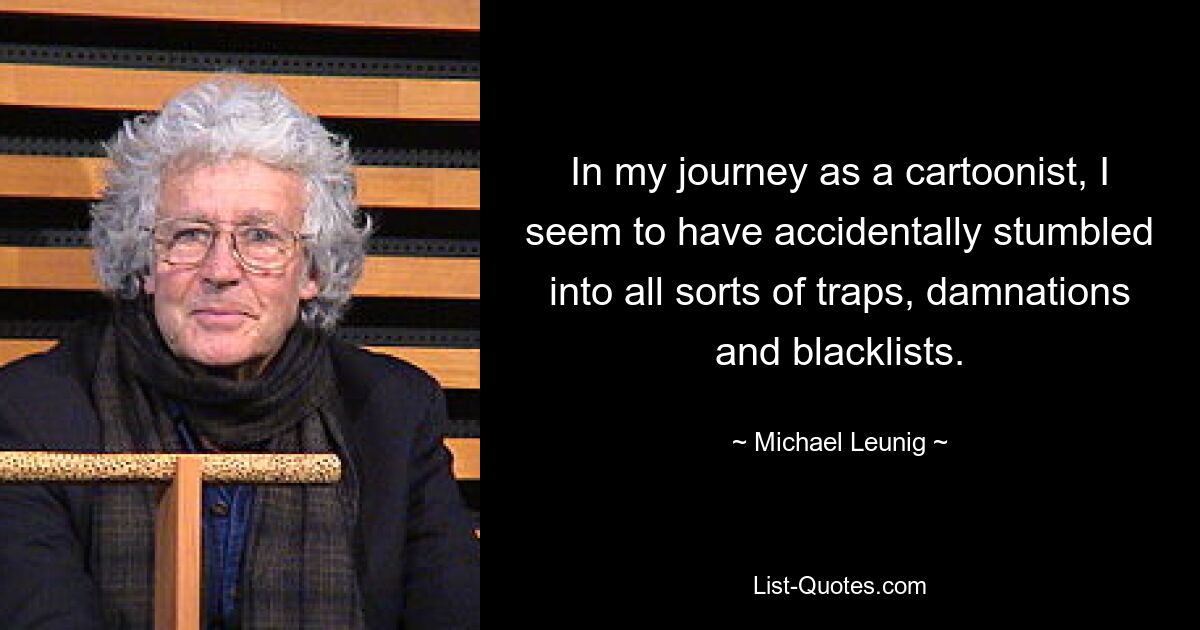 In my journey as a cartoonist, I seem to have accidentally stumbled into all sorts of traps, damnations and blacklists.

~ Michael Leunig ~

List-Quotes.com